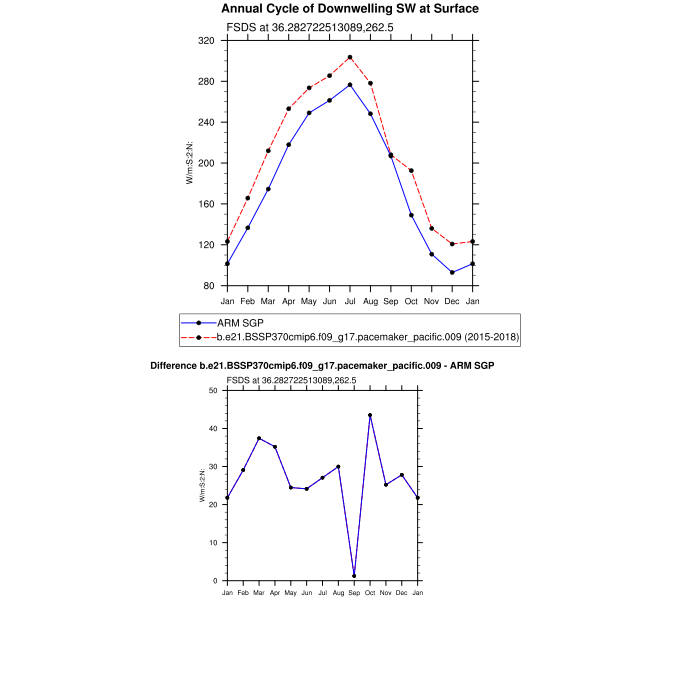 Annual Cycle of Downwelling SW at Surface

FSDS at 36.282722513089,262.5

320
280
240
200
160
120
80

W/m:S:2:N:

Jan Feb Mar Apr May Jun Jul Aug Sep Oct Nov Dec Jan

ARM SGP
b.e21.BSSP370cmip6.f09_g17.pacemaker_pacific.009 (2015-2018)

Difference b.e21.BSSP370cmip6.f09_g17.pacemaker_pacific.009 - ARM SGP

FSDS at 36.282722513089,262.5

50
40
30
20
10
0

W/m:S:2:N:

Jan Feb Mar Apr May Jun Jul Aug Sep Oct Nov Dec Jan